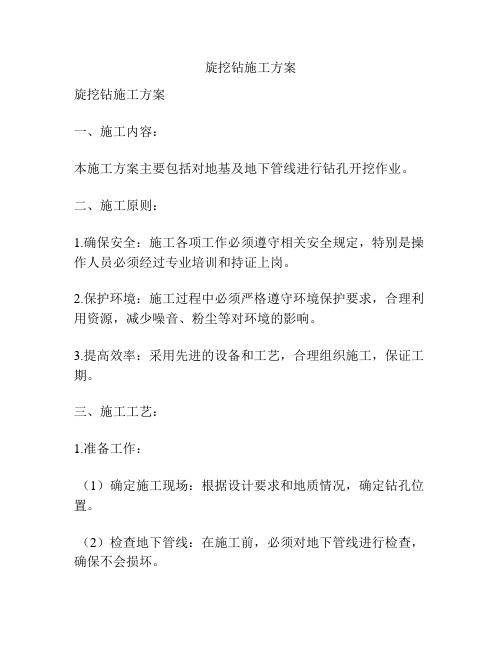 旋挖钻施工方案

旋挖钻施工方案

一、施工内容：

本施工方案主要包括对地基及地下管线进行钻孔开挖作业。

二、施工原则：

1.确保安全：施工各项工作必须遵守相关安全规定，特别是操作人员必须经过专业培训和持证上岗。

2.保护环境：施工过程中必须严格遵守环境保护要求，合理利用资源，减少噪音、粉尘等对环境的影响。

3.提高效率：采用先进的设备和工艺，合理组织施工，保证工期。

三、施工工艺：

1.准备工作：

（1）确定施工现场：根据设计要求和地质情况，确定钻孔位置。

（2）检查地下管线：在施工前，必须对地下管线进行检查，确保不会损坏。